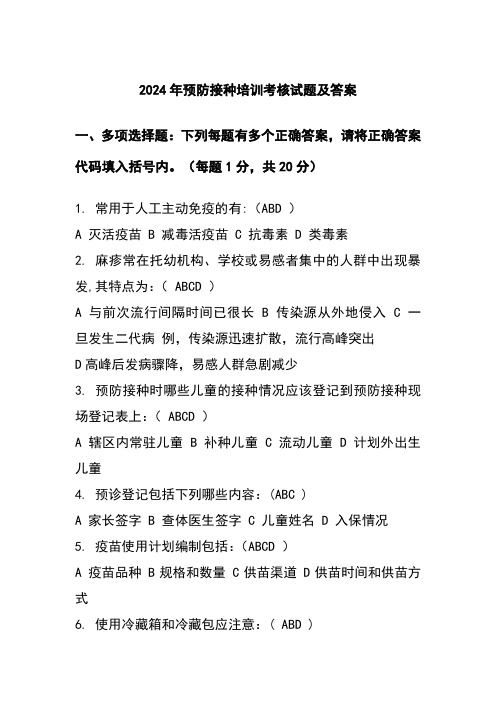 2024年预防接种培训考核试题及答案

一、多项选择题：下列每题有多个正确答案，请将正确答案代码填入括号内。（每题1分，共20分）

1. 常用于人工主动免疫的有:（ABD ）
A 灭活疫苗 B 减毒活疫苗 C 抗毒素 D 类毒素
2. 麻疹常在托幼机构、学校或易感者集中的人群中出现暴发,其特点为：（ ABCD ）
A 与前次流行间隔时间已很长 B 传染源从外地侵入 C 一旦发生二代病 例，传染源迅速扩散，流行高峰突出
D高峰后发病骤降，易感人群急剧减少
3. 预防接种时哪些儿童的接种情况应该登记到预防接种现场登记表上：（ ABCD ）
A 辖区内常驻儿童 B 补种儿童 C 流动儿童 D 计划外出生儿童
4. 预诊登记包括下列哪些内容：（ABC ）
A 家长签字 B 查体医生签字 C 儿童姓名 D 入保情况
5. 疫苗使用计划编制包括：（ABCD ）
A 疫苗品种 B 规格和数量 C 供苗渠道 D 供苗时间和供苗方式
6. 使用冷藏箱和冷藏包应注意：（ ABD ）